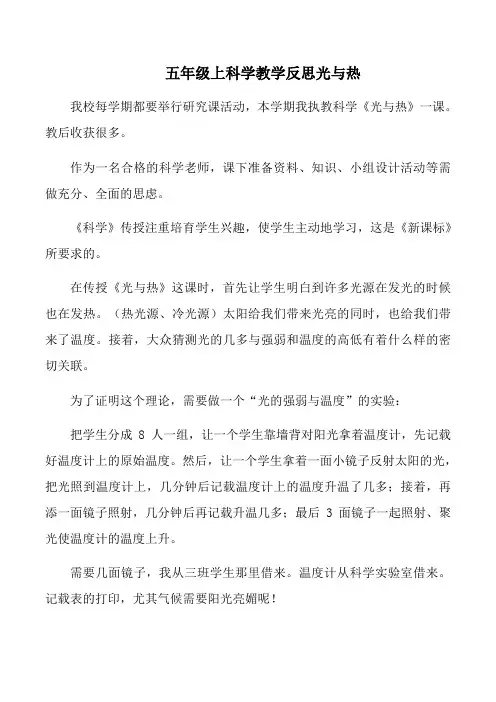 五年级上科学教学反思光与热

我校每学期都要举行研究课活动，本学期我执教科学《光与热》一课。教后收获很多。

作为一名合格的科学老师，课下准备资料、知识、小组设计活动等需做充分、全面的思虑。

《科学》传授注重培育学生兴趣，使学生主动地学习，这是《新课标》所要求的。

在传授《光与热》这课时，首先让学生明白到许多光源在发光的时候也在发热。（热光源、冷光源）太阳给我们带来光亮的同时，也给我们带来了温度。接着，大众猜测光的几多与强弱和温度的高低有着什么样的密切关联。

为了证明这个理论，需要做一个“光的强弱与温度”的实验：

把学生分成 8 人一组，让一个学生靠墙背对阳光拿着温度计，先记载好温度计上的原始温度。然后，让一个学生拿着一面小镜子反射太阳的光，把光照到温度计上，几分钟后记载温度计上的温度升温了几多；接着，再添一面镜子照射，几分钟后再记载升温几多；最后 3 面镜子一起照射、聚光使温度计的温度上升。

需要几面镜子，我从三班学生那里借来。温度计从科学实验室借来。记载表的打印，尤其气候需要阳光亮媚呢！